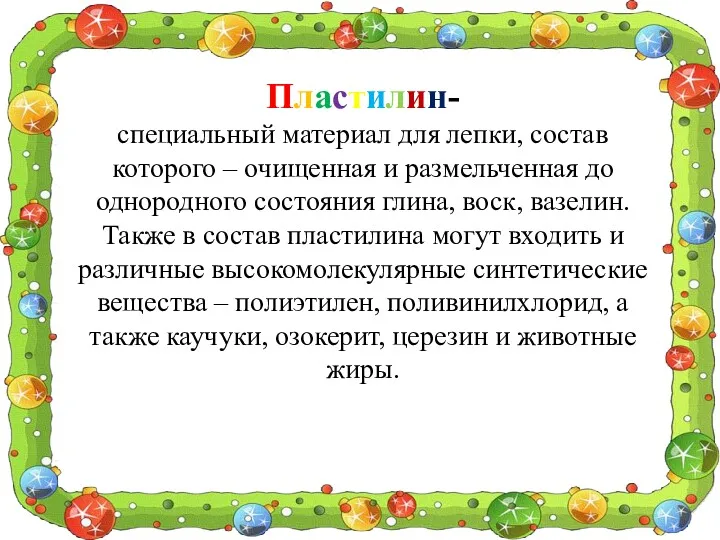 Пластилин-
специальный материал для лепки, состав которого – очищенная и размельченная до однородного состояния глина, воск, вазелин. Также в состав пластилина могут входить и различные высокомолекулярные синтетические вещества – полиэтилен, поливинилхлорид, а также каучуки, озокерит, церезин и животные жиры.